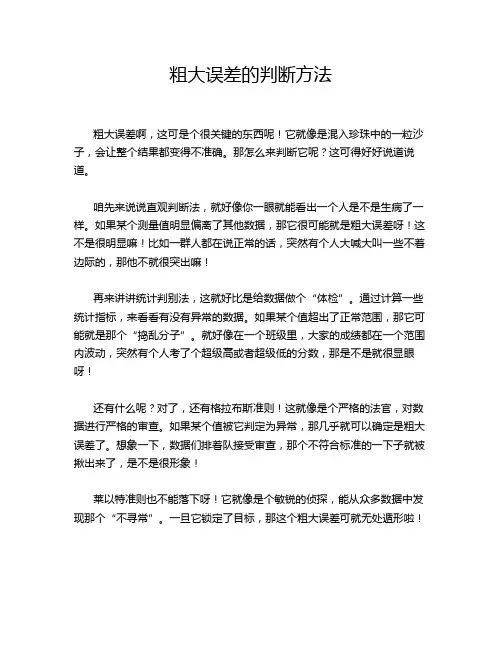 粗大误差的判断方法

粗大误差啊，这可是个很关键的东西呢！它就像是混入珍珠中的一粒沙子，会让整个结果都变得不准确。那怎么来判断它呢？这可得好好说道说道。

咱先来说说直观判断法，就好像你一眼就能看出一个人是不是生病了一样。如果某个测量值明显偏离了其他数据，那它很可能就是粗大误差呀！这不是很明显嘛！比如一群人都在说正常的话，突然有个人大喊大叫一些不着边际的，那他不就很突出嘛！

再来讲讲统计判别法，这就好比是给数据做个“体检”。通过计算一些统计指标，来看看有没有异常的数据。如果某个值超出了正常范围，那它可能就是那个“捣乱分子”。就好像在一个班级里，大家的成绩都在一个范围内波动，突然有个人考了个超级高或者超级低的分数，那是不是就很显眼呀！

还有什么呢？对了，还有格拉布斯准则！这就像是个严格的法官，对数据进行严格的审查。如果某个值被它判定为异常，那几乎就可以确定是粗大误差了。想象一下，数据们排着队接受审查，那个不符合标准的一下子就被揪出来了，是不是很形象！

莱以特准则也不能落下呀！它就像是个敏锐的侦探，能从众多数据中发现那个“不寻常”。一旦它锁定了目标，那这个粗大误差可就无处遁形啦！